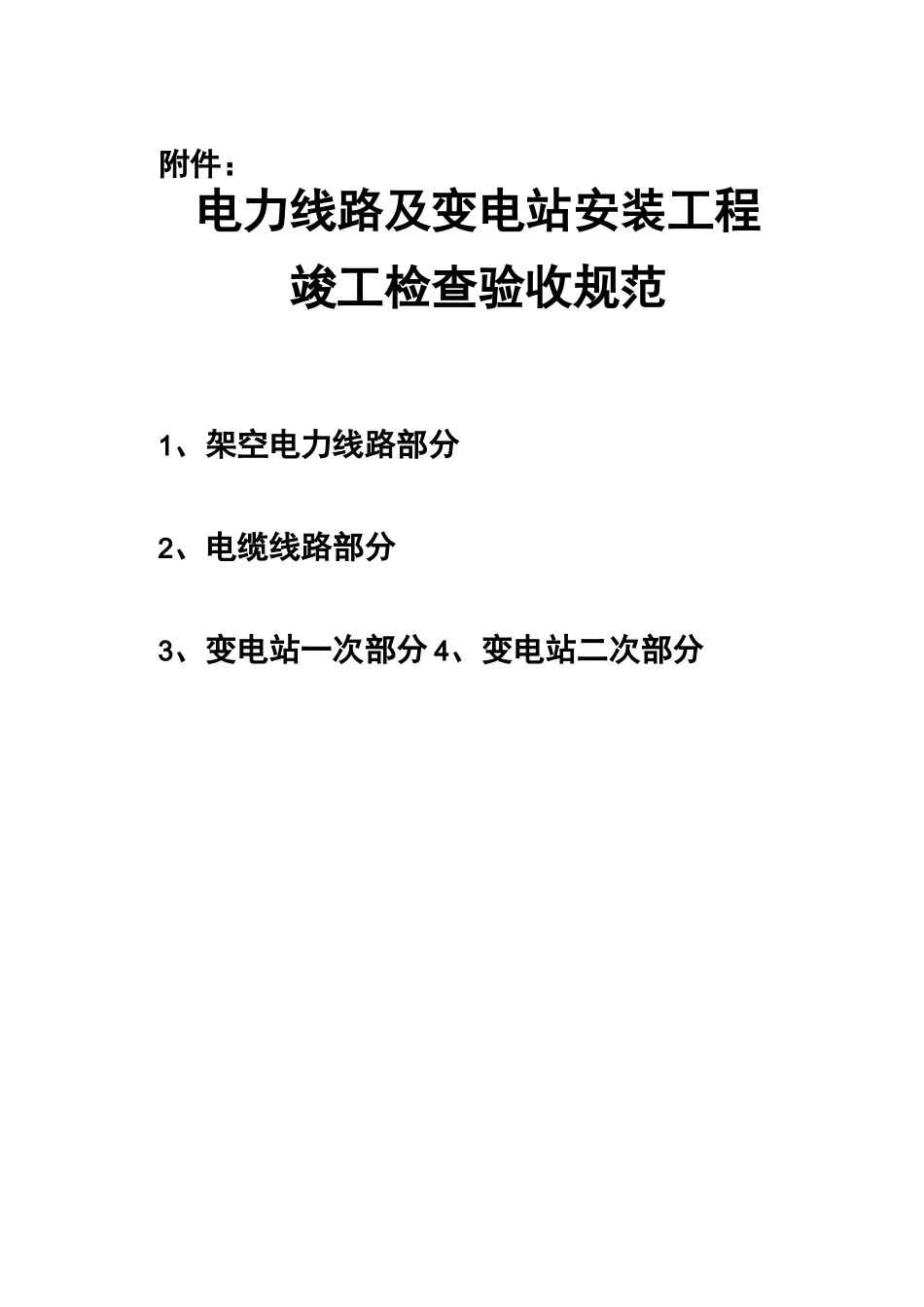 附件：

电力线路及变电站安装工程
竣工检查验收规范

1、架空电力线路部分

2、电缆线路部分

3、变电站一次部分 4、变电站二次部分